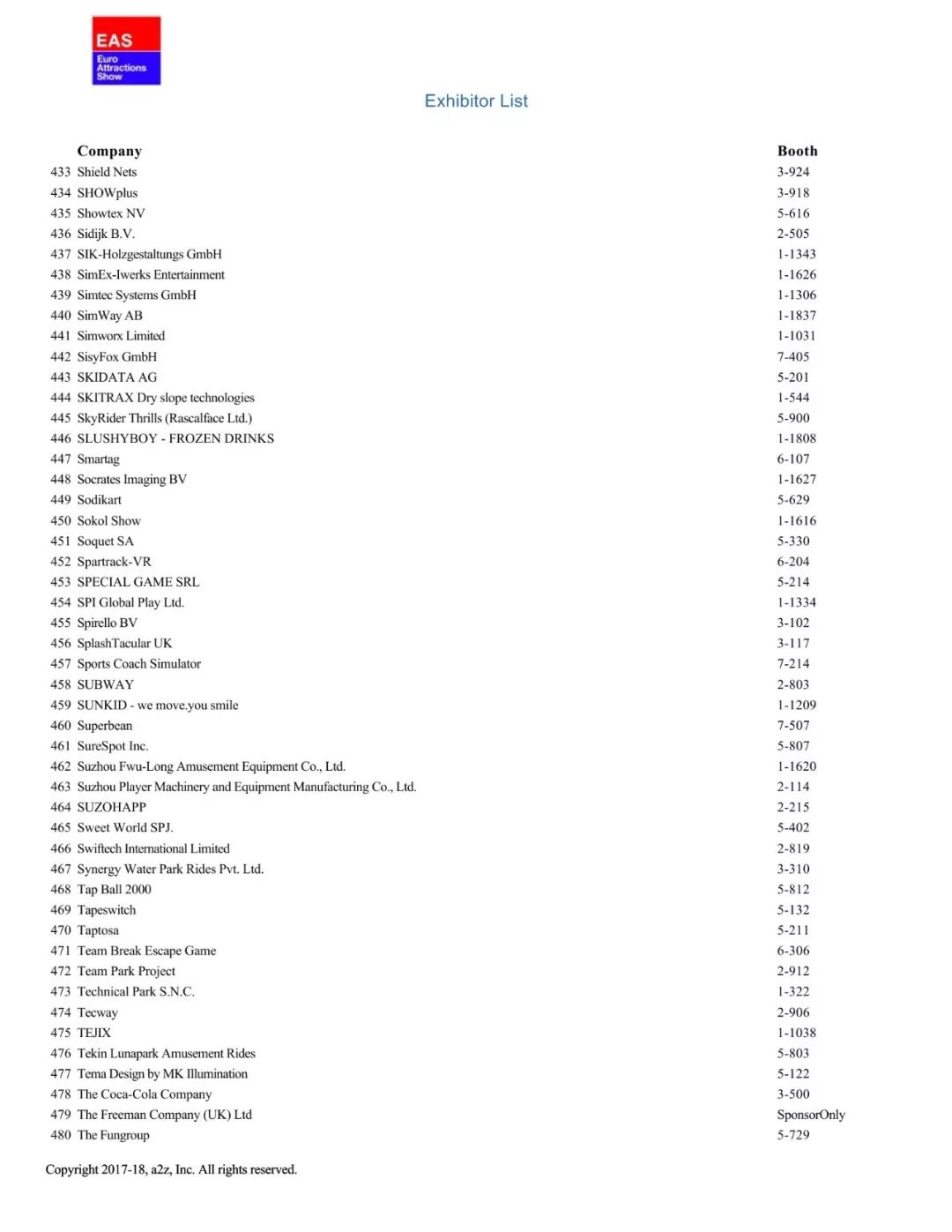 EAS
Euro Attractions Show

Exhibitor List

| | Company | Booth |
|---|---|---|
| 433 | Shield Nets | 3-924 |
| 434 | SHOWplus | 3-918 |
| 435 | Showtex NV | 5-616 |
| 436 | Sidijk B.V. | 2-505 |
| 437 | SIK-Holzgestaltungs GmbH | 1-1343 |
| 438 | SimEx-Iwerks Entertainment | 1-1626 |
| 439 | Simtec Systems GmbH | 1-1306 |
| 440 | SimWay AB | 1-1837 |
| 441 | Simworx Limited | 1-1031 |
| 442 | SisyFox GmbH | 7-405 |
| 443 | SKIDATA AG | 5-201 |
| 444 | SKITRAX Dry slope technologies | 1-544 |
| 445 | SkyRider Thrills (Rascalface Ltd.) | 5-900 |
| 446 | SLUSHYBOY - FROZEN DRINKS | 1-1808 |
| 447 | Smartag | 6-107 |
| 448 | Socrates Imaging BV | 1-1627 |
| 449 | Sodikart | 5-629 |
| 450 | Sokol Show | 1-1616 |
| 451 | Soquet SA | 5-330 |
| 452 | Spartrack-VR | 6-204 |
| 453 | SPECIAL GAME SRL | 5-214 |
| 454 | SPI Global Play Ltd. | 1-1334 |
| 455 | Spirello BV | 3-102 |
| 456 | SplashTacular UK | 3-117 |
| 457 | Sports Coach Simulator | 7-214 |
| 458 | SUBWAY | 2-803 |
| 459 | SUNKID - we move.you smile | 1-1209 |
| 460 | Superbean | 7-507 |
| 461 | SureSpot Inc. | 5-807 |
| 462 | Suzhou Fwu-Long Amusement Equipment Co., Ltd. | 1-1620 |
| 463 | Suzhou Player Machinery and Equipment Manufacturing Co., Ltd. | 2-114 |
| 464 | SUZOHAPP | 2-215 |
| 465 | Sweet World SPJ. | 5-402 |
| 466 | Swiftech International Limited | 2-819 |
| 467 | Synergy Water Park Rides Pvt. Ltd. | 3-310 |
| 468 | Tap Ball 2000 | 5-812 |
| 469 | Tapeswitch | 5-132 |
| 470 | Taptosa | 5-211 |
| 471 | Team Break Escape Game | 6-306 |
| 472 | Team Park Project | 2-912 |
| 473 | Technical Park S.N.C. | 1-322 |
| 474 | Tecway | 2-906 |
| 475 | TEJIX | 1-1038 |
| 476 | Tekin Lunapark Amusement Rides | 5-803 |
| 477 | Tema Design by MK Illumination | 5-122 |
| 478 | The Coca-Cola Company | 3-500 |
| 479 | The Freeman Company (UK) Ltd | SponsorOnly |
| 480 | The Fungroup | 5-729 |

Copyright 2017-18, a2z, Inc. All rights reserved.